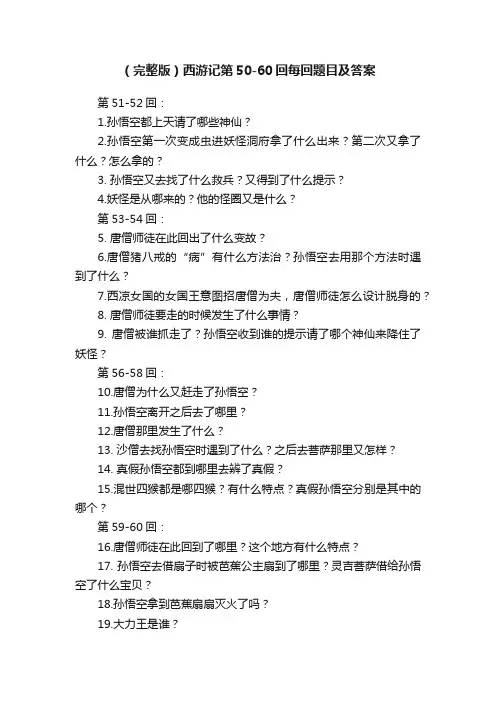 （完整版）西游记第50-60回每回题目及答案

第51-52回：

1.孙悟空都上天请了哪些神仙？

2.孙悟空第一次变成虫进妖怪洞府拿了什么出来？第二次又拿了什么？怎么拿的？

3. 孙悟空又去找了什么救兵？又得到了什么提示？

4.妖怪是从哪来的？他的怪圈又是什么？

第53-54回：

5. 唐僧师徒在此回出了什么变故？

6.唐僧猪八戒的“病”有什么方法治？孙悟空去用那个方法时遇到了什么？

7.西凉女国的女国王意图招唐僧为夫，唐僧师徒怎么设计脱身的？

8. 唐僧师徒要走的时候发生了什么事情？

9. 唐僧被谁抓走了？孙悟空收到谁的提示请了哪个神仙来降住了妖怪？

第56-58回：

10.唐僧为什么又赶走了孙悟空？

11.孙悟空离开之后去了哪里？

12.唐僧那里发生了什么？

13. 沙僧去找孙悟空时遇到了什么？之后去菩萨那里又怎样？

14. 真假孙悟空都到哪里去辨了真假？

15.混世四猴都是哪四猴？有什么特点？真假孙悟空分别是其中的哪个？

第59-60回：

16.唐僧师徒在此回到了哪里？这个地方有什么特点？

17. 孙悟空去借扇子时被芭蕉公主扇到了哪里？灵吉菩萨借给孙悟空了什么宝贝？

18.孙悟空拿到芭蕉扇扇灭火了吗？

19.大力王是谁？